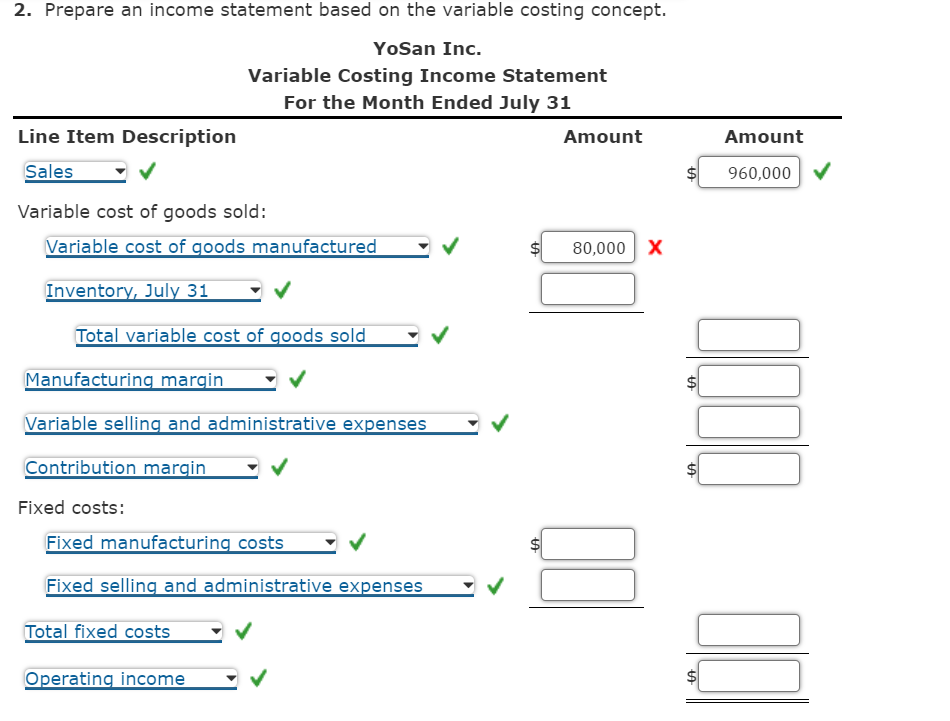 2. Prepare an income statement based on the variable costing concept.

YoSan Inc.
Variable Costing Income Statement
For the Month Ended July 31

| Line Item Description | Amount | Amount |
|---|---|---|
| Sales ✓ | | $ 960,000 ✓ |
| Variable cost of goods sold: | | |
| Variable cost of goods manufactured ✓ | $ 80,000 X | |
| Inventory, July 31 ✓ | | |
| Total variable cost of goods sold ✓ | | |
| Manufacturing margin ✓ | | $ |
| Variable selling and administrative expenses ✓ | | |
| Contribution margin ✓ | | $ |
| Fixed costs: | | |
| Fixed manufacturing costs ✓ | $ | |
| Fixed selling and administrative expenses ✓ | | |
| Total fixed costs ✓ | | |
| Operating income ✓ | | $ |